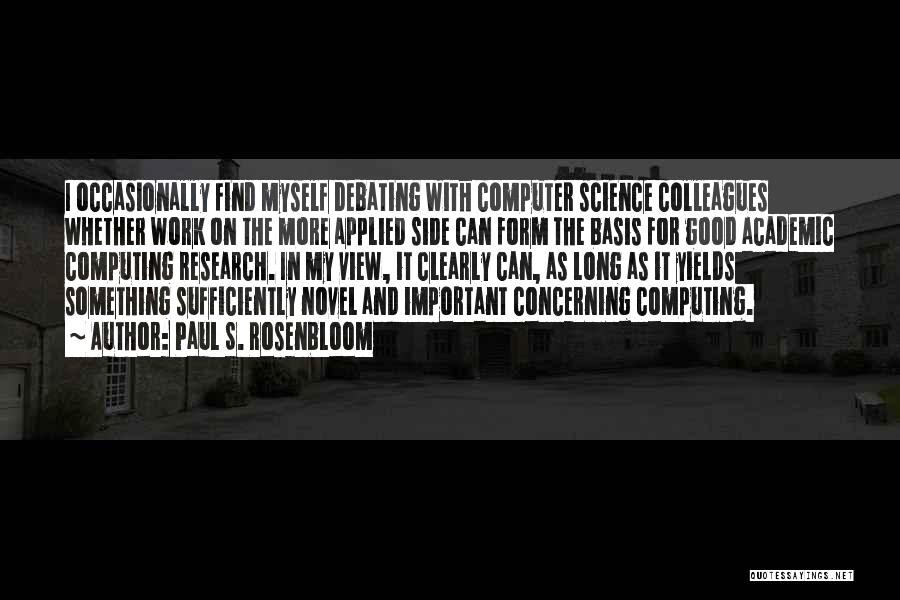 I OCCASIONALLY FIND MYSELF DEBATING WITH COMPUTER SCIENCE COLLEAGUES WHETHER WORK ON THE MORE APPLIED SIDE CAN FORM THE BASIS FOR GOOD ACADEMIC COMPUTING RESEARCH. IN MY VIEW, IT CLEARLY CAN, AS LONG AS IT YIELDS SOMETHING SUFFICIENTLY NOVEL AND IMPORTANT CONCERNING COMPUTING.

~ AUTHOR: PAUL S. ROSENBLOOM

QUOTESSAYINGS.NET